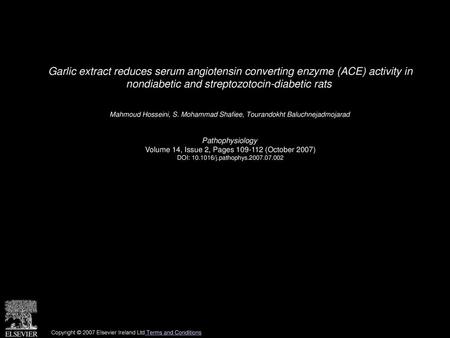 Garlic extract reduces serum angiotensin converting enzyme (ACE) activity in nondiabetic and streptozotocin-diabetic rats

Mahmoud Hosseini, S. Mohammad Shafiee, Tourandokht Baluchnejadmojarad

Pathophysiology
Volume 14, Issue 2, Pages 109-112 (October 2007)
DOI: 10.1016/j.pathophys.2007.07.002

ELSEVIER

Copyright © 2007 Elsevier Ireland Ltd Terms and Conditions